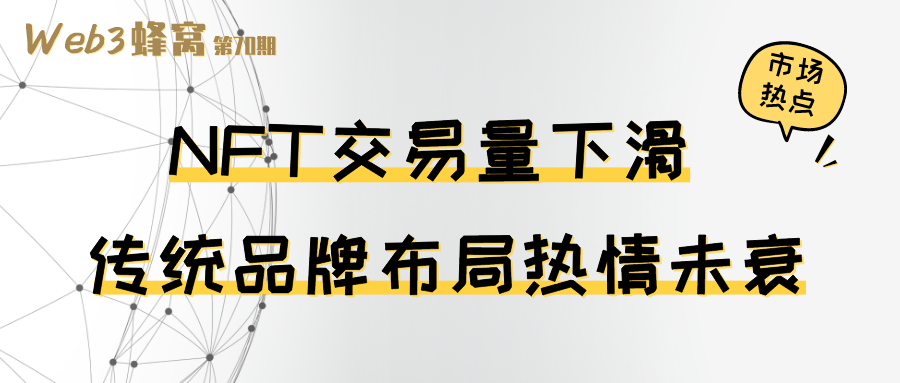 Web3蜂窝 第70期

市场热点

NFT交易量下滑

传统品牌布局热情未衰